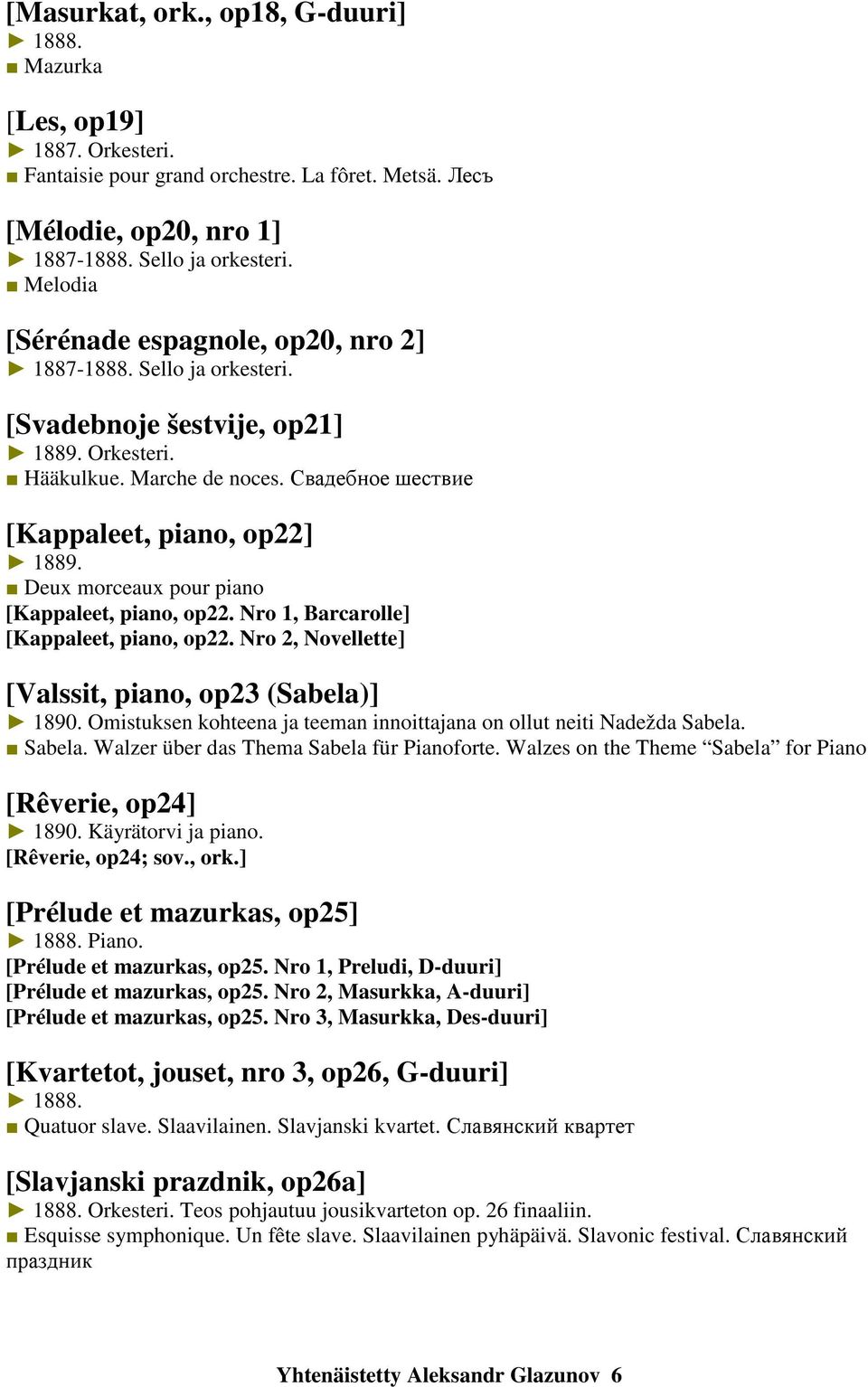 [Masurkat, ork., op18, G-duuri]
► 1888.
■ Mazurka

[Les, op19]
► 1887. Orkesteri.
■ Fantaisie pour grand orchestre. La fôret. Metsä. Лесъ

[Mélodie, op20, nro 1]
► 1887-1888. Sello ja orkesteri.
■ Melodia

[Sérénade espagnole, op20, nro 2]
► 1887-1888. Sello ja orkesteri.

[Svadebnoje šestvije, op21]
► 1889. Orkesteri.
■ Hääkulkue. Marche de noces. Свадебное шествие

[Kappaleet, piano, op22]
► 1889.
■ Deux morceaux pour piano
[Kappaleet, piano, op22. Nro 1, Barcarolle]
[Kappaleet, piano, op22. Nro 2, Novellette]

[Valssit, piano, op23 (Sabela)]
► 1890. Omistuksen kohteena ja teeman innoittajana on ollut neiti Nadežda Sabela.
■ Sabela. Walzer über das Thema Sabela für Pianoforte. Walzes on the Theme “Sabela” for Piano

[Rêverie, op24]
► 1890. Käyrätorvi ja piano.
[Rêverie, op24; sov., ork.]

[Prélude et mazurkas, op25]
► 1888. Piano.
[Prélude et mazurkas, op25. Nro 1, Preludi, D-duuri]
[Prélude et mazurkas, op25. Nro 2, Masurkka, A-duuri]
[Prélude et mazurkas, op25. Nro 3, Masurkka, Des-duuri]

[Kvartetot, jouset, nro 3, op26, G-duuri]
► 1888.
■ Quatuor slave. Slaavilainen. Slavjanski kvartet. Славянский квартет

[Slavjanski prazdnik, op26a]
► 1888. Orkesteri. Teos pohjautuu jousikvarteton op. 26 finaaliin.
■ Esquisse symphonique. Un fête slave. Slaavilainen pyhäpäivä. Slavonic festival. Славянский праздник

Yhtenäistetty Aleksandr Glazunov 6